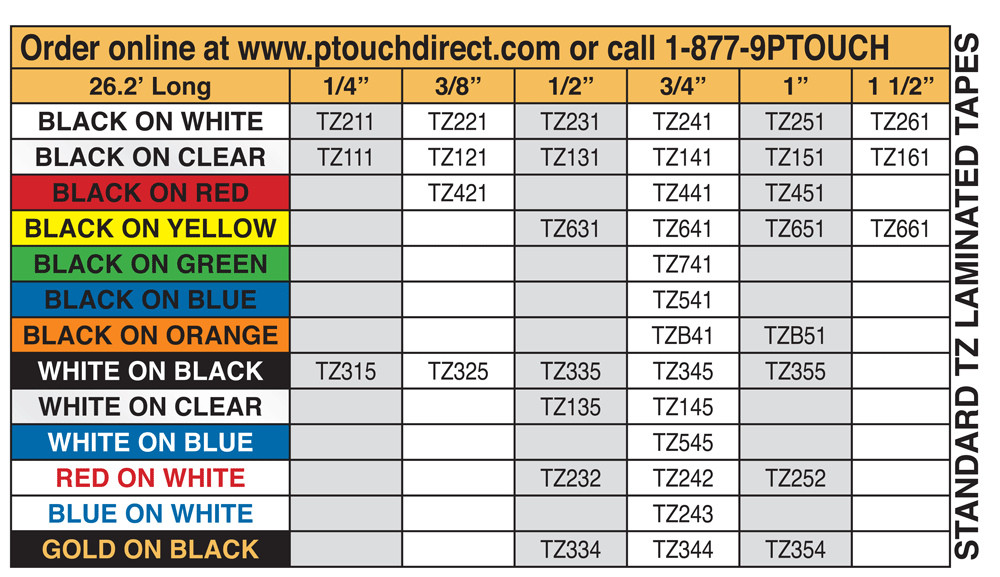 Order online at www.ptouchdirect.com or call 1-877-9PTOUCH

| 26.2' Long | 1/4" | 3/8" | 1/2" | 3/4" | 1" | 1 1/2" |
|---|---|---|---|---|---|---|
| BLACK ON WHITE | TZ211 | TZ221 | TZ231 | TZ241 | TZ251 | TZ261 |
| BLACK ON CLEAR | TZ111 | TZ121 | TZ131 | TZ141 | TZ151 | TZ161 |
| BLACK ON RED | | TZ421 | | TZ441 | TZ451 | |
| BLACK ON YELLOW | | | TZ631 | TZ641 | TZ651 | TZ661 |
| BLACK ON GREEN | | | | TZ741 | | |
| BLACK ON BLUE | | | | TZ541 | | |
| BLACK ON ORANGE | | | | TZB41 | TZB51 | |
| WHITE ON BLACK | TZ315 | TZ325 | TZ335 | TZ345 | TZ355 | |
| WHITE ON CLEAR | | | TZ135 | TZ145 | | |
| WHITE ON BLUE | | | | TZ545 | | |
| RED ON WHITE | | | TZ232 | TZ242 | TZ252 | |
| BLUE ON WHITE | | | | TZ243 | | |
| GOLD ON BLACK | | | TZ334 | TZ344 | TZ354 | |

STANDARD TZ LAMINATED TAPES